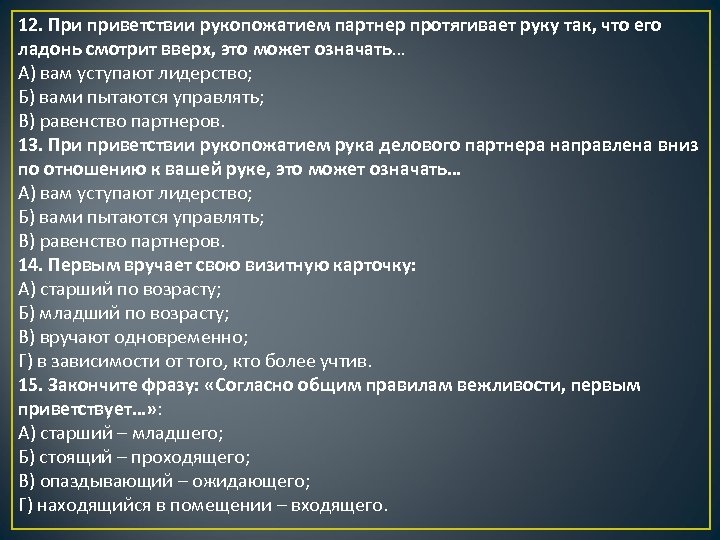 12. При приветствии рукопожатием партнер протягивает руку так, что его ладонь смотрит вверх, это может означать…
А) вам уступают лидерство;
Б) вами пытаются управлять;
В) равенство партнеров.
13. При приветствии рукопожатием рука делового партнера направлена вниз по отношению к вашей руке, это может означать…
А) вам уступают лидерство;
Б) вами пытаются управлять;
В) равенство партнеров.
14. Первым вручает свою визитную карточку:
А) старший по возрасту;
Б) младший по возрасту;
В) вручают одновременно;
Г) в зависимости от того, кто более учтив.
15. Закончите фразу: «Согласно общим правилам вежливости, первым приветствует…»:
А) старший – младшего;
Б) стоящий – проходящего;
В) опаздывающий – ожидающего;
Г) находящийся в помещении – входящего.